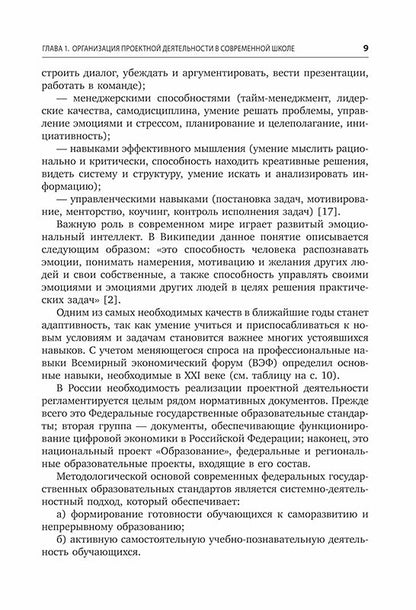 ГЛАВА 1. ОРГАНИЗАЦИЯ ПРОЕКТНОЙ ДЕЯТЕЛЬНОСТИ В СОВРЕМЕННОЙ ШКОЛЕ 9

строить диалог, убеждать и аргументировать, вести презентации, работать в команде);

— менеджерскими способностями (тайм-менеджмент, лидерские качества, самодисциплина, умение решать проблемы, управление эмоциями и стрессом, планирование и целеполагание, инициативность);

— навыками эффективного мышления (умение мыслить рационально и критически, способность находить креативные решения, видеть систему и структуру, умение искать и анализировать информацию);

— управленческими навыками (постановка задач, мотивирование, менторство, коучинг, контроль исполнения задач) [17].

Важную роль в современном мире играет развитый эмоциональный интеллект. В Википедии данное понятие описывается следующим образом: «это способность человека распознавать эмоции, понимать намерения, мотивацию и желания других людей и свои собственные, а также способность управлять своими эмоциями и эмоциями других людей в целях решения практических задач» [2].

Одним из самых необходимых качеств в ближайшие годы станет адаптивность, так как умение учиться и приспосабливаться к новым условиям и задачам становится важнее многих устоявшихся навыков. С учетом меняющегося спроса на профессиональные навыки Всемирный экономический форум (ВЭФ) определил основные навыки, необходимые в XXI веке (см. таблицу на с. 10).

В России необходимость реализации проектной деятельности регламентируется целым рядом нормативных документов. Прежде всего это Федеральные государственные образовательные стандарты; вторая группа — документы, обеспечивающие функционирование цифровой экономики в Российской Федерации; наконец, это национальный проект «Образование», федеральные и региональные образовательные проекты, входящие в его состав.

Методологической основой современных федеральных государственных образовательных стандартов является системно-деятельностный подход, который обеспечивает:

а) формирование готовности обучающихся к саморазвитию и непрерывному образованию;

б) активную самостоятельную учебно-познавательную деятельность обучающихся.